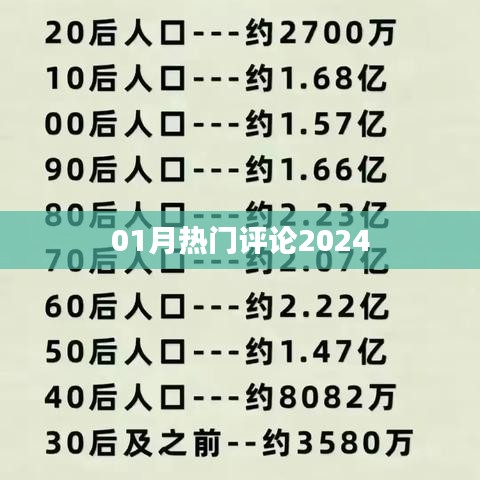 20后人口---约2700万
10后人口---约1.68亿
00后人口---约1.57亿
90后人口---约1.66亿
80后人口---约2.23亿
01月热门评论2024
70后人口---约2.07亿
60后人口---约2.22亿
50后人口---约1.47亿
40后人口---约8082万
30后及之前--约3580万